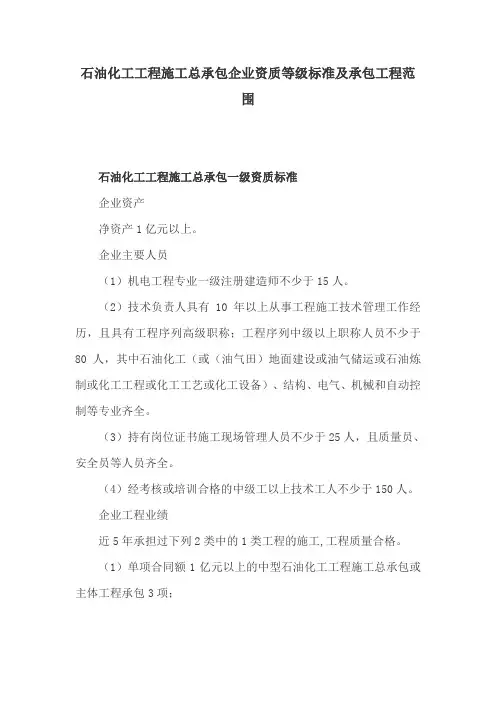 石油化工工程施工总承包企业资质等级标准及承包工程范围

石油化工工程施工总承包一级资质标准

企业资产

净资产 1 亿元以上。

企业主要人员

（1）机电工程专业一级注册建造师不少于 15 人。

（2）技术负责人具有 10 年以上从事工程施工技术管理工作经历，且具有工程序列高级职称；工程序列中级以上职称人员不少于 80 人，其中石油化工（或（油气田）地面建设或油气储运或石油炼制或化工工程或化工工艺或化工设备）、结构、电气、机械和自动控制等专业齐全。

（3）持有岗位证书施工现场管理人员不少于 25 人，且质量员、安全员等人员齐全。

（4）经考核或培训合格的中级工以上技术工人不少于 150 人。

企业工程业绩

近 5 年承担过下列 2 类中的 1 类工程的施工，工程质量合格。

（1）单项合同额 1 亿元以上的中型石油化工工程施工总承包或主体工程承包 3 项；